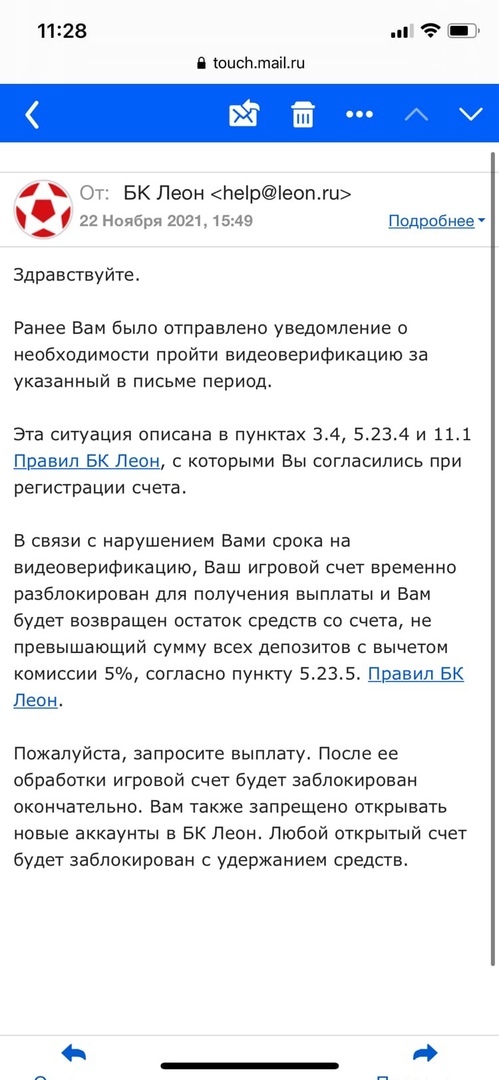 11:28

touch.mail.ru

От: БК Леон <help@leon.ru>
22 Ноября 2021, 15:49
Подробнее

Здравствуйте.

Ранее Вам было отправлено уведомление о необходимости пройти видеоверификацию за указанный в письме период.

Эта ситуация описана в пунктах 3.4, 5.23.4 и 11.1 Правил БК Леон, с которыми Вы согласились при регистрации счета.

В связи с нарушением Вами срока на видеоверификацию, Ваш игровой счет временно разблокирован для получения выплаты и Вам будет возвращен остаток средств со счета, не превышающий сумму всех депозитов с вычетом комиссии 5%, согласно пункту 5.23.5. Правил БК Леон.

Пожалуйста, запросите выплату. После ее обработки игровой счет будет заблокирован окончательно. Вам также запрещено открывать новые аккаунты в БК Леон. Любой открытый счет будет заблокирован с удержанием средств.